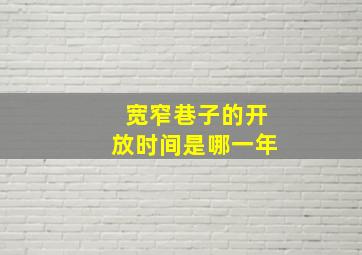 宽窄巷子的开放时间是哪一年